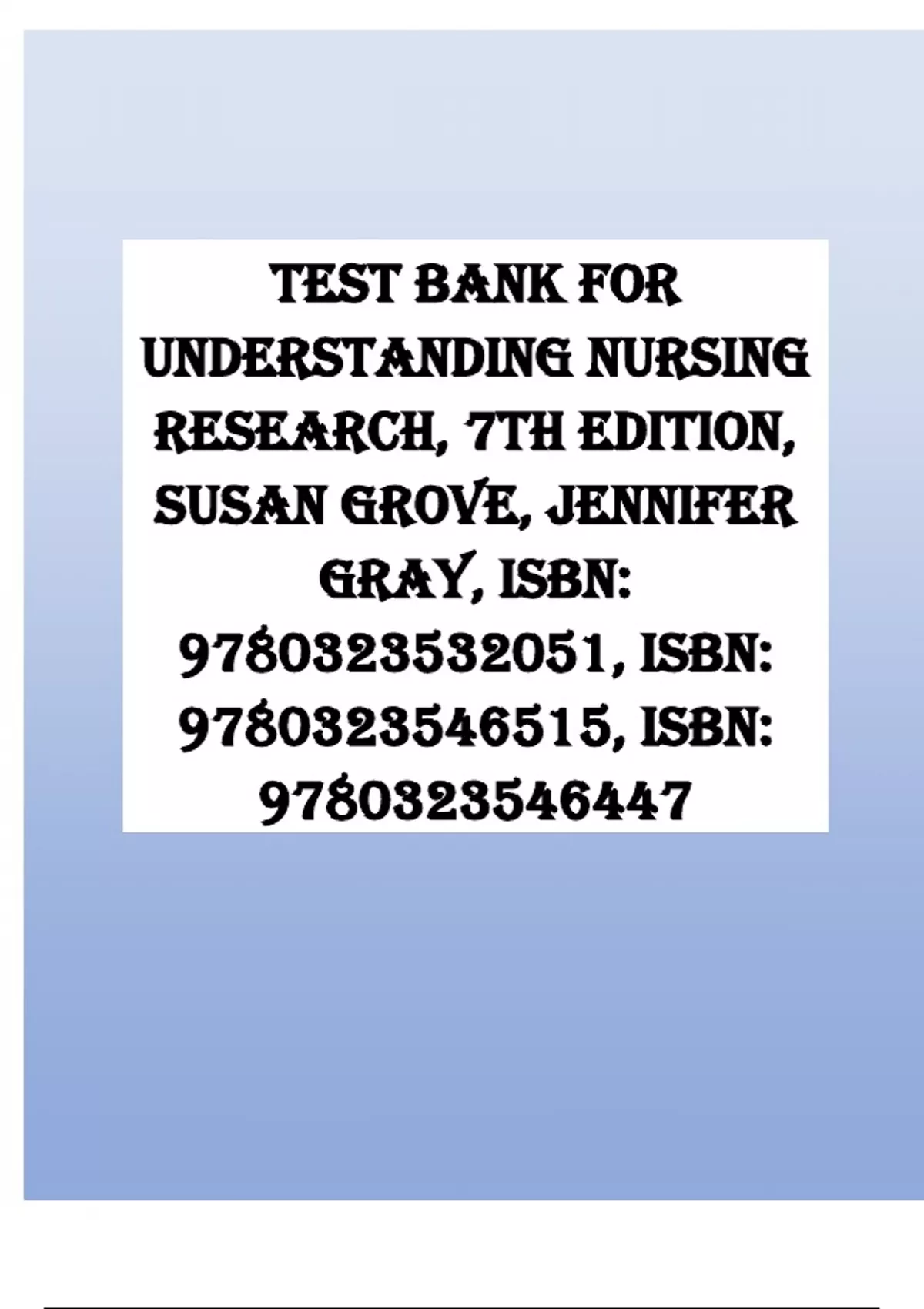 TEST BANK FOR UNDERSTANDING NURSING RESEARCH, 7TH EDITION, SUSAN GROVE, JENNIFER GRAY, ISBN: 9780323532051, ISBN: 9780323546515, ISBN: 9780323546447